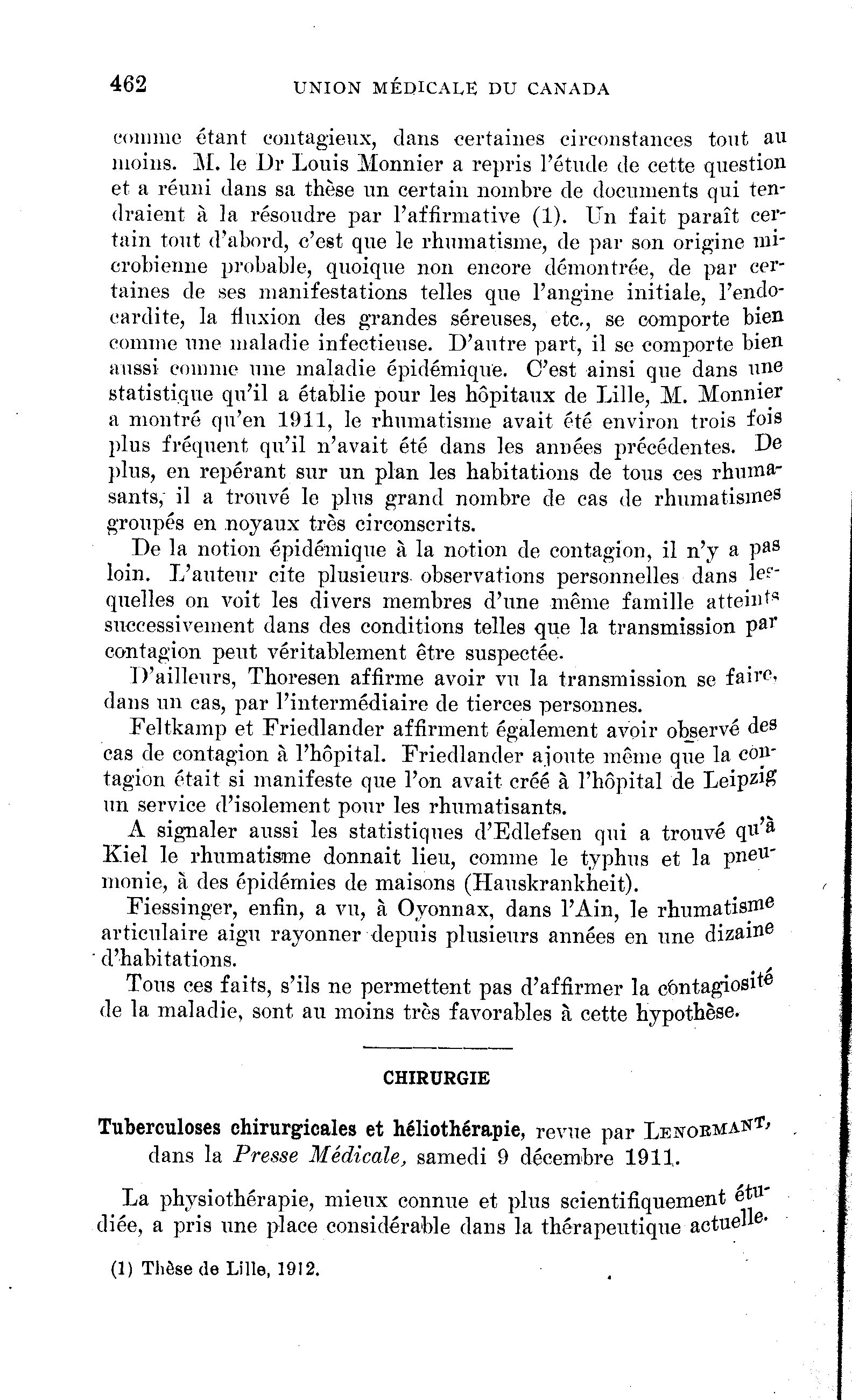 462 UNION MÉDICALE DU CANADA

comme étant contagieux, dans certaines circonstances tout au moins. M. le Dr Louis Monnier a repris l'étude de cette question et a réuni dans sa thèse un certain nombre de documents qui tendraient à la résoudre par l'affirmative (1). Un fait paraît certain tout d'abord, c'est que le rhumatisme, de par son origine microbienne probable, quoique non encore démontrée, de par certaines de ses manifestations telles que l'angine initiale, l'endocardite, la fluxion des grandes séreuses, etc., se comporte bien comme une maladie infectieuse. D'autre part, il se comporte bien aussi comme une maladie épidémique. C'est ainsi que dans une statistique qu'il a établie pour les hôpitaux de Lille, M. Monnier a montré qu'en 1911, le rhumatisme avait été environ trois fois plus fréquent qu'il n'avait été dans les années précédentes. De plus, en repérant sur un plan les habitations de tous ces rhumasants, il a trouvé le plus grand nombre de cas de rhumatismes groupés en noyaux très circonscrits.

De la notion épidémique à la notion de contagion, il n'y a pas loin. L'auteur cite plusieurs observations personnelles dans lesquelles on voit les divers membres d'une même famille atteints successivement dans des conditions telles que la transmission par contagion peut véritablement être suspectée.

D'ailleurs, Thoresen affirme avoir vu la transmission se faire, dans un cas, par l'intermédiaire de tierces personnes.

Feltkamp et Friedlander affirment également avoir observé des cas de contagion à l'hôpital. Friedlander ajoute même que la contagion était si manifeste que l'on avait créé à l'hôpital de Leipzig un service d'isolement pour les rhumatisants.

A signaler aussi les statistiques d'Edlefsen qui a trouvé qu'à Kiel le rhumatisme donnait lieu, comme le typhus et la pneumonie, à des épidémies de maisons (Hauskrankheit).

Fiessinger, enfin, a vu, à Oyonnax, dans l'Ain, le rhumatisme articulaire aigu rayonner depuis plusieurs années en une dizaine d'habitations.

Tous ces faits, s'ils ne permettent pas d'affirmer la contagiosité de la maladie, sont au moins très favorables à cette hypothèse.

CHIRURGIE

Tuberculoses chirurgicales et héliothérapie, revue par LENORMANT, dans la Presse Médicale, samedi 9 décembre 1911.

La physiothérapie, mieux connue et plus scientifiquement étudiée, a pris une place considérable dans la thérapeutique actuelle.

(1) Thèse de Lille, 1912.